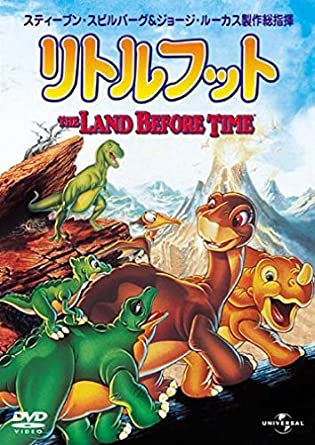 スティーブン・スピルバーグ&ジョージ・ルーカス製作総指揮

リトルフット

THE LAND BEFORE TIME

DVD VIDEO

UNIVERSAL